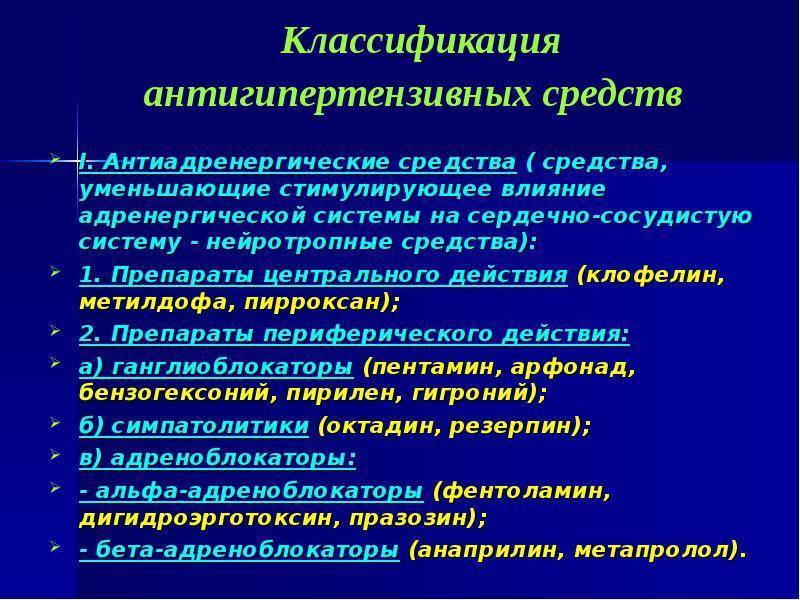 Классификация антигипертензивных средств

I. Антиадренергические средства ( средства, уменьшающие стимулирующее влияние адренергической системы на сердечно-сосудистую систему - нейротропные средства):

1. Препараты центрального действия (клофелин, метилдофа, пирроксан);

2. Препараты периферического действия:

а) ганглиоблокаторы (пентамин, арфонад, бензогексоний, пирилен, гигроний);

б) симпатолитики (октадин, резерпин);

в) адреноблокаторы:

- альфа-адреноблокаторы (фентоламин, дигидроэрготоксин, празозин);

- бета-адреноблокаторы (анаприлин, метапролол).